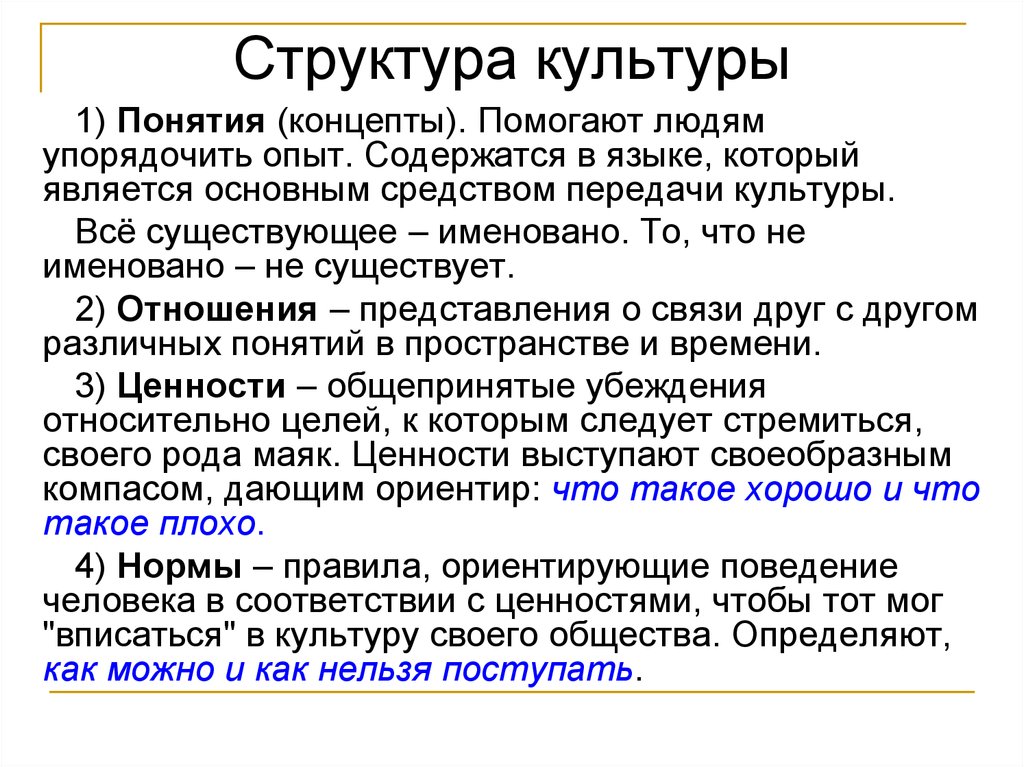 Структура культуры

1) Понятия (концепты). Помогают людям упорядочить опыт. Содержатся в языке, который является основным средством передачи культуры.

Всё существующее – именовано. То, что не именовано – не существует.

2) Отношения – представления о связи друг с другом различных понятий в пространстве и времени.

3) Ценности – общепринятые убеждения относительно целей, к которым следует стремиться, своего рода маяк. Ценности выступают своеобразным компасом, дающим ориентир: что такое хорошо и что такое плохо.

4) Нормы – правила, ориентирующие поведение человека в соответствии с ценностями, чтобы тот мог "вписаться" в культуру своего общества. Определяют, как можно и как нельзя поступать.